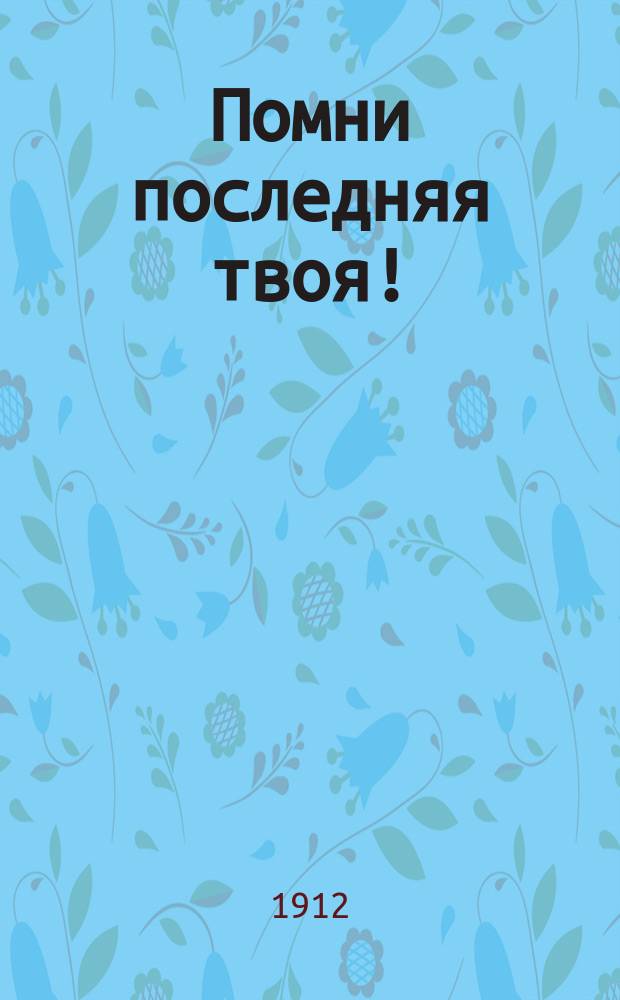 Помни последняя твоя !

1912